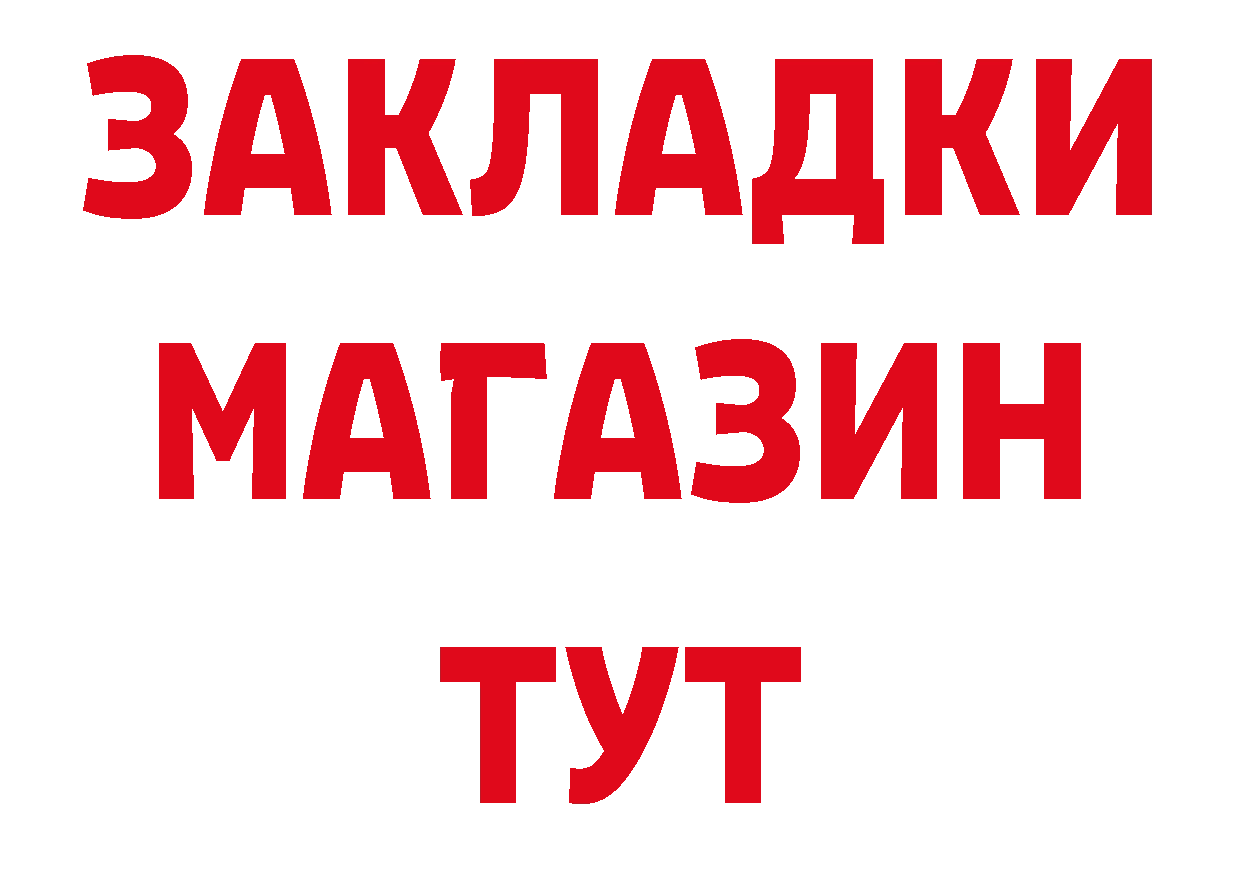 ЗАКЛАДКИ
МАГАЗИН
ТУТ